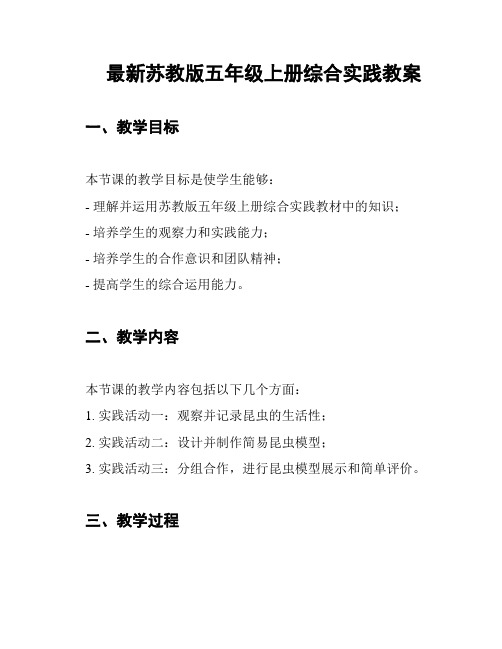 最新苏教版五年级上册综合实践教案

一、教学目标

本节课的教学目标是使学生能够：

- 理解并运用苏教版五年级上册综合实践教材中的知识；

- 培养学生的观察力和实践能力；

- 培养学生的合作意识和团队精神；

- 提高学生的综合运用能力。

二、教学内容

本节课的教学内容包括以下几个方面：

1. 实践活动一：观察并记录昆虫的生活性；

2. 实践活动二：设计并制作简易昆虫模型；

3. 实践活动三：分组合作，进行昆虫模型展示和简单评价。

三、教学过程